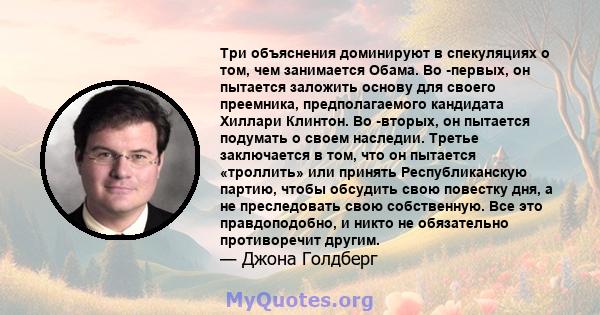 Три объяснения доминируют в спекуляциях о том, чем занимается Обама. Во -первых, он пытается заложить основу для своего преемника, предполагаемого кандидата Хиллари Клинтон. Во -вторых, он пытается подумать о своем наследии. Третье заключается в том, что он пытается «троллить» или принять Республиканскую партию, чтобы обсудить свою повестку дня, а не преследовать свою собственную. Все это правдоподобно, и никто не обязательно противоречит другим.
— Джона Голдберг

MyQuotes.org